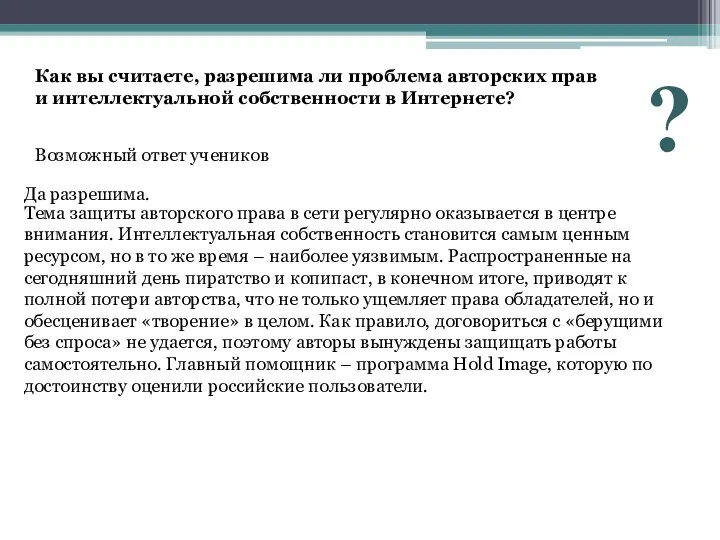 Как вы считаете, разрешима ли проблема авторских прав и интеллектуальной собственности в Интернете?

?

Возможный ответ учеников

Да разрешима.
Тема защиты авторского права в сети регулярно оказывается в центре внимания. Интеллектуальная собственность становится самым ценным ресурсом, но в то же время – наиболее уязвимым. Распространенные на сегодняшний день пиратство и копипаст, в конечном итоге, приводят к полной потери авторства, что не только ущемляет права обладателей, но и обесценивает «творение» в целом. Как правило, договориться с «берущими без спроса» не удается, поэтому авторы вынуждены защищать работы самостоятельно. Главный помощник – программа Hold Image, которую по достоинству оценили российские пользователи.